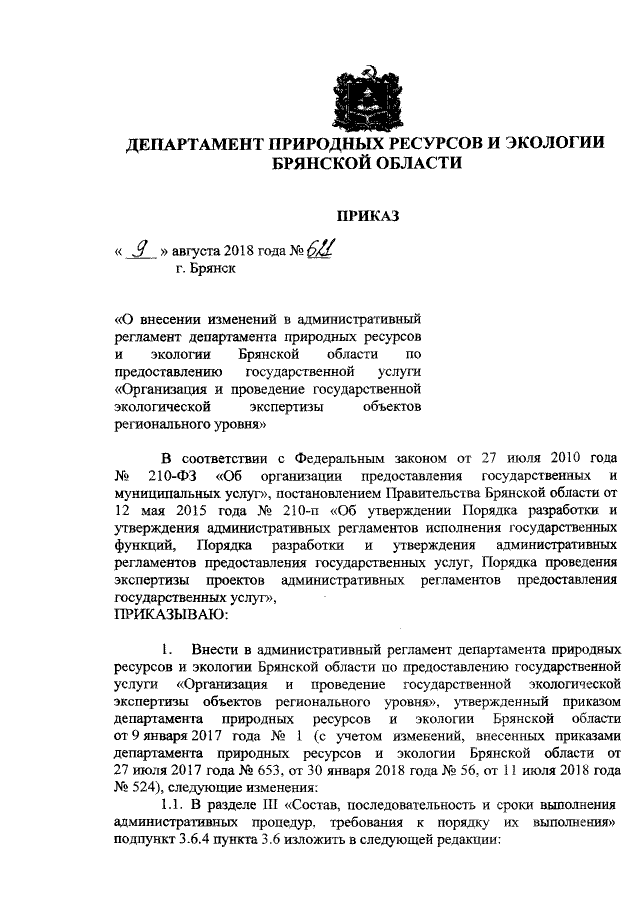 ДЕПАРТАМЕНТ ПРИРОДНЫХ РЕСУРСОВ И ЭКОЛОГИИ БРЯНСКОЙ ОБЛАСТИ

ПРИКАЗ

« 9 » августа 2018 года № 621
г. Брянск

«О внесении изменений в административный регламент департамента природных ресурсов и экологии Брянской области по предоставлению государственной услуги «Организация и проведение государственной экологической экспертизы объектов регионального уровня»

В соответствии с Федеральным законом от 27 июля 2010 года № 210-ФЗ «Об организации предоставления государственных и муниципальных услуг», постановлением Правительства Брянской области от 12 мая 2015 года № 210-п «Об утверждении Порядка разработки и утверждения административных регламентов исполнения государственных функций, Порядка разработки и утверждения административных регламентов предоставления государственных услуг, Порядка проведения экспертизы проектов административных регламентов предоставления государственных услуг»,
ПРИКАЗЫВАЮ:

1. Внести в административный регламент департамента природных ресурсов и экологии Брянской области по предоставлению государственной услуги «Организация и проведение государственной экологической экспертизы объектов регионального уровня», утвержденный приказом департамента природных ресурсов и экологии Брянской области от 9 января 2017 года № 1 (с учетом изменений, внесенных приказами департамента природных ресурсов и экологии Брянской области от 27 июля 2017 года № 653, от 30 января 2018 года № 56, от 11 июля 2018 года № 524), следующие изменения:

1.1. В разделе III «Состав, последовательность и сроки выполнения административных процедур, требования к порядку их выполнения» подпункт 3.6.4 пункта 3.6 изложить в следующей редакции: